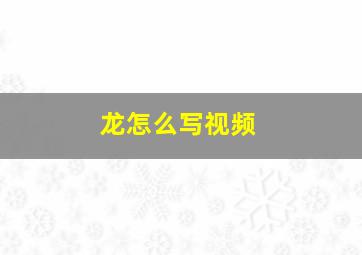 龙怎么写视频